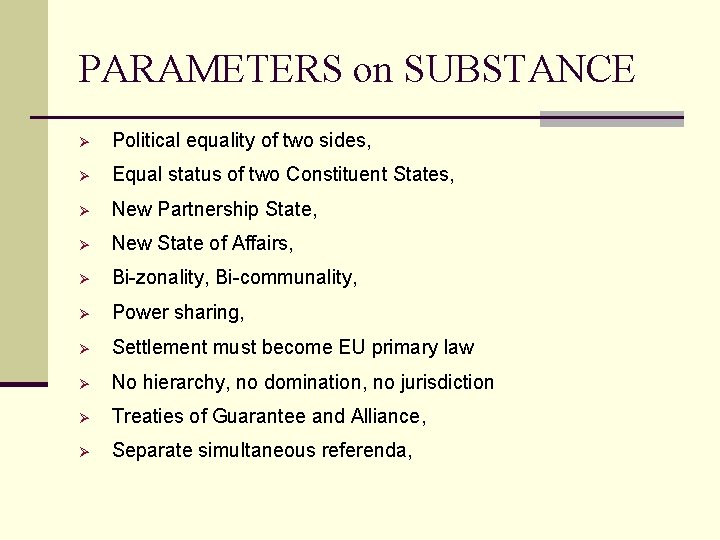 PARAMETERS on SUBSTANCE

➢ Political equality of two sides,

➢ Equal status of two Constituent States,

➢ New Partnership State,

➢ New State of Affairs,

➢ Bi-zonality, Bi-communality,

➢ Power sharing,

➢ Settlement must become EU primary law

➢ No hierarchy, no domination, no jurisdiction

➢ Treaties of Guarantee and Alliance,

➢ Separate simultaneous referenda,